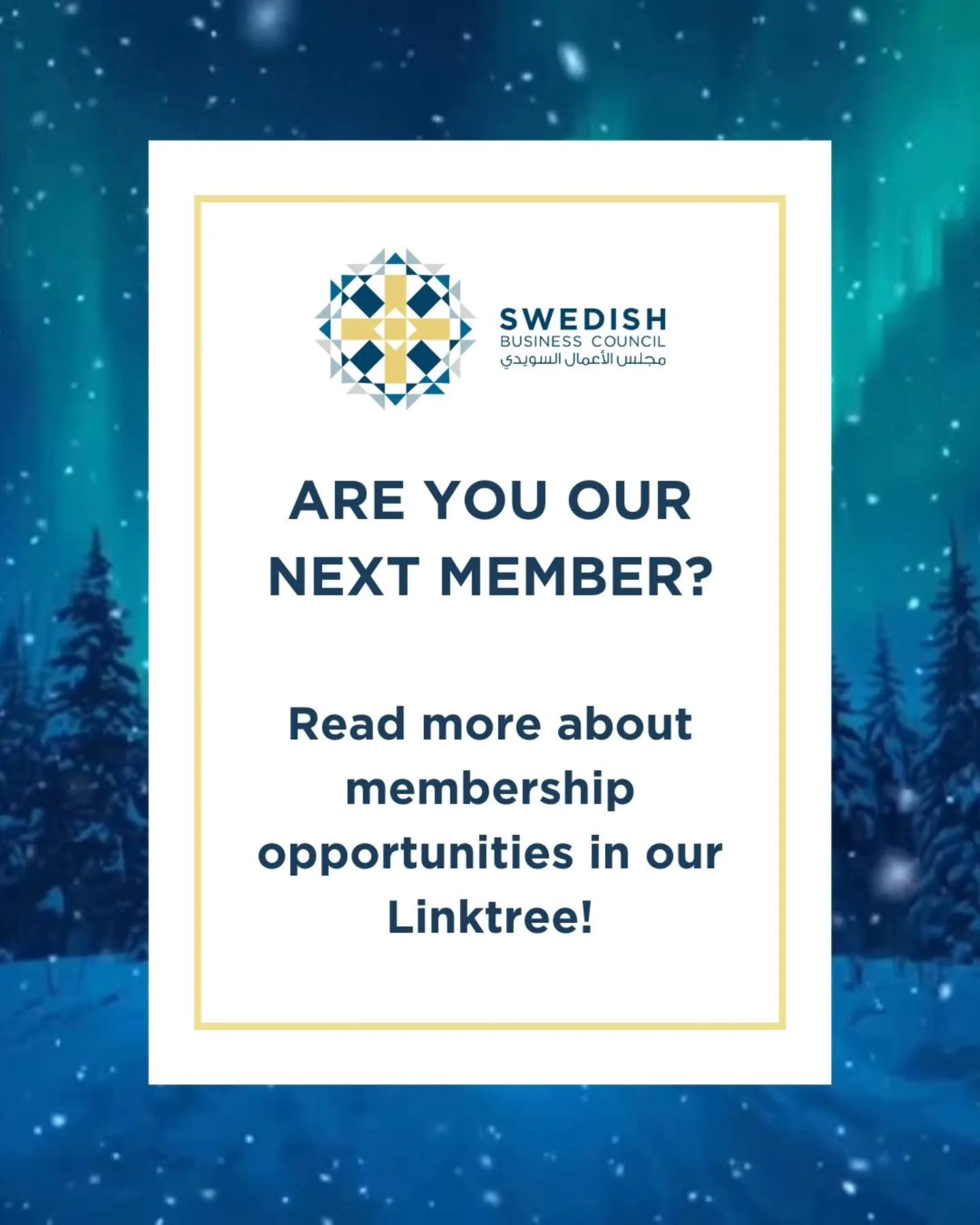 SWEDISH
BUSINESS COUNCIL
مجلس الأعمال السويدي

ARE YOU OUR NEXT MEMBER?

Read more about membership opportunities in our Linktree!